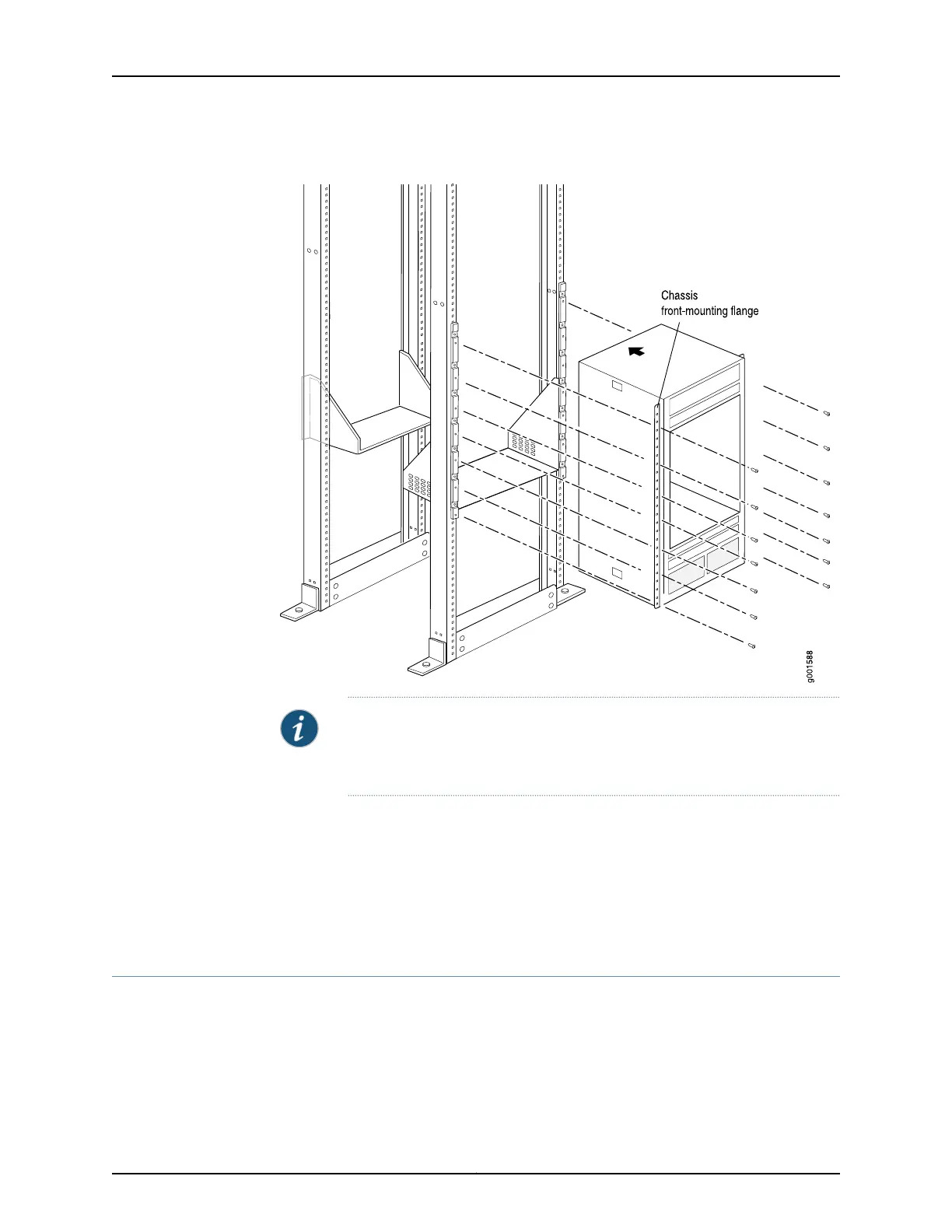 Chassis
front-mounting flange

g001588